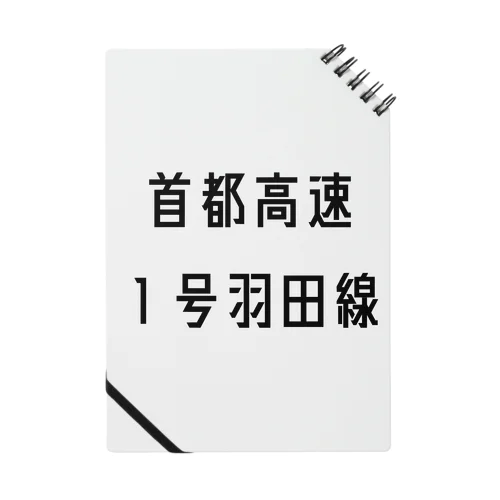 首都高速
1号羽田線